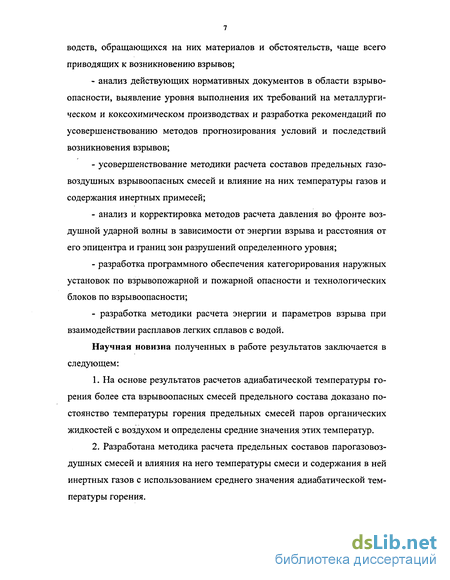 7

водств, обращающихся на них материалов и обстоятельств, чаще всего приводящих к возникновению взрывов;

- анализ действующих нормативных документов в области взрывоопасности, выявление уровня выполнения их требований на металлургическом и коксохимическом производствах и разработка рекомендаций по усовершенствованию методов прогнозирования условий и последствий возникновения взрывов;

- усовершенствование методики расчета составов предельных газовоздушных взрывоопасных смесей и влияние на них температуры газов и содержания инертных примесей;

- анализ и корректировка методов расчета давления во фронте воздушной ударной волны в зависимости от энергии взрыва и расстояния от его эпицентра и границ зон разрушений определенного уровня;

- разработка программного обеспечения категорирования наружных установок по взрывопожарной и пожарной опасности и технологических блоков по взрывоопасности;

- разработка методики расчета энергии и параметров взрыва при взаимодействии расплавов легких сплавов с водой.

Научная новизна полученных в работе результатов заключается в следующем:

1. На основе результатов расчетов адиабатической температуры горения более ста взрывоопасных смесей предельного состава доказано постоянство температуры горения предельных смесей паров органических жидкостей с воздухом и определены средние значения этих температур.

2. Разработана методика расчета предельных составов парогазовоздушных смесей и влияния на него температуры смеси и содержания в ней инертных газов с использованием среднего значения адиабатической температуры горения.

dsLib.net
библиотека диссертаций